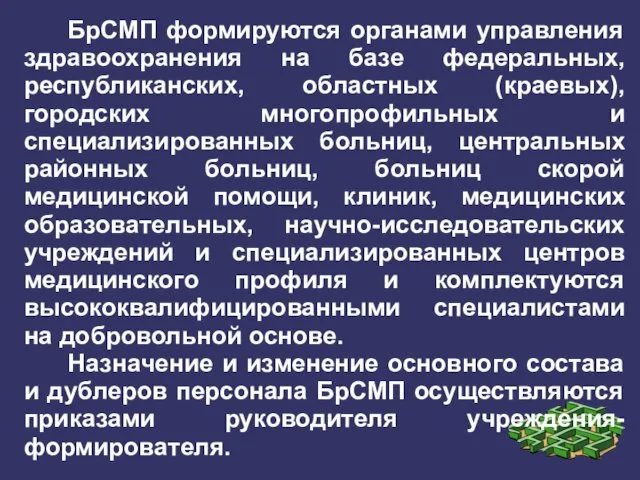 БрСМП формируются органами управления здравоохранения на базе федеральных, республиканских, областных (краевых), городских многопрофильных и специализированных больниц, центральных районных больниц, больниц скорой медицинской помощи, клиник, медицинских образовательных, научно-исследовательских учреждений и специализированных центров медицинского профиля и комплектуются высококвалифицированными специалистами на добровольной основе.

Назначение и изменение основного состава и дублеров персонала БрСМП осуществляются приказами руководителя учреждения-формирователя.